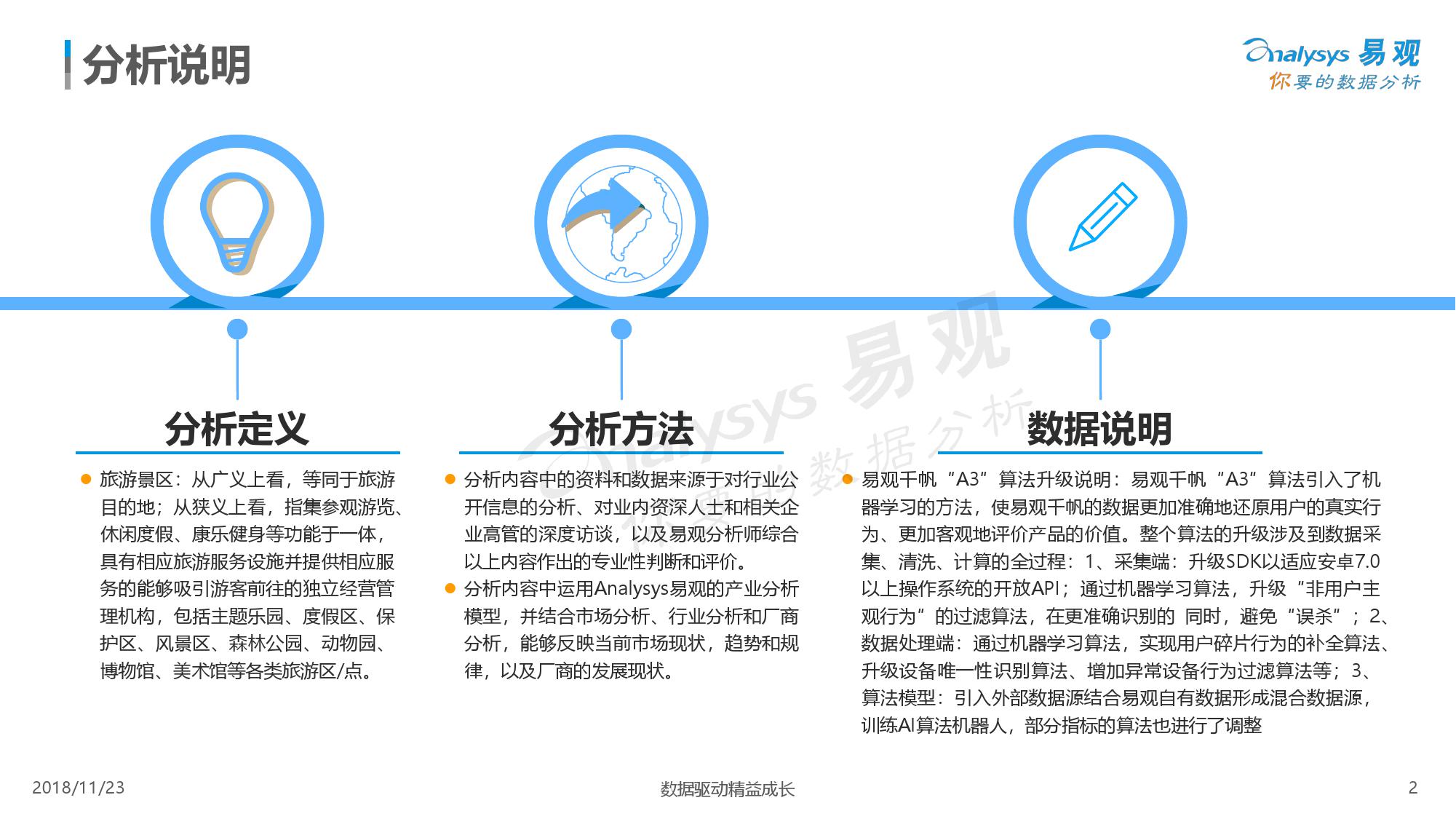 分析说明

Analysys 易观
你要的数据分析

分析定义

- 旅游景区：从广义上看，等同于旅游目的地；从狭义上看，指集参观游览、休闲度假、康乐健身等功能于一体，具有相应旅游服务设施并提供相应服务的能够吸引游客前往的独立经营管理机构，包括主题乐园、度假区、保护区、风景区、森林公园、动物园、博物馆、美术馆等各类旅游区/点。

分析方法

- 分析内容中的资料和数据来源于对行业公开信息的分析、对业内资深人士和相关企业高管的深度访谈，以及易观分析师综合以上内容作出的专业性判断和评价。
- 分析内容中运用Analysys易观的产业分析模型，并结合市场分析、行业分析和厂商分析，能够反映当前市场现状，趋势和规律，以及厂商的发展现状。

数据说明

- 易观千帆“A3”算法升级说明：易观千帆“A3”算法引入了机器学习的方法，使易观千帆的数据更加准确地还原用户的真实行为、更加客观地评价产品的价值。整个算法的升级涉及到数据采集、清洗、计算的全过程：1、采集端：升级SDK以适应安卓7.0以上操作系统的开放API；通过机器学习算法，升级“非用户主观行为”的过滤算法，在更准确识别的 同时，避免“误杀”；2、数据处理端：通过机器学习算法，实现用户碎片行为的补全算法、升级设备唯一性识别算法、增加异常设备行为过滤算法等；3、算法模型：引入外部数据源结合易观自有数据形成混合数据源，训练AI算法机器人，部分指标的算法也进行了调整

Analysys 易观 你要的数据分析

2018/11/23
数据驱动精益成长
2